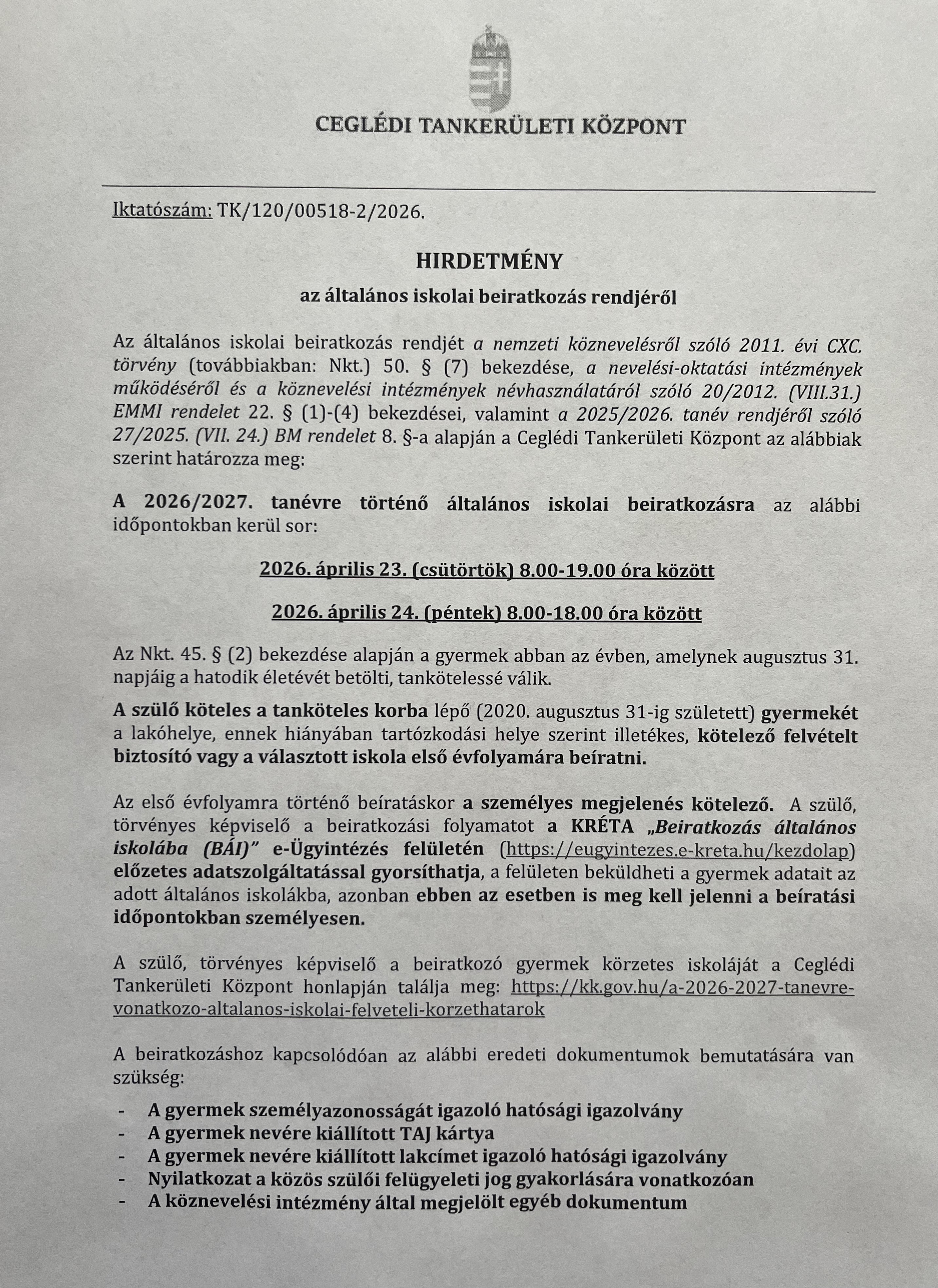 CEGLÉDI TANKERÜLETI KÖZPONT

Iktatószám: TK/120/00518-2/2026.

HIRDETMÉNY

az általános iskolai beiratkozás rendjéről

Az általános iskolai beiratkozás rendjét a nemzeti köznevelésről szóló 2011. évi CXC. törvény (továbbiakban: Nkt.) 50. § (7) bekezdése, a nevelési-oktatási intézmények működéséről és a köznevelési intézmények névhasználatáról szóló 20/2012. (VIII.31.) EMMI rendelet 22. § (1)-(4) bekezdései, valamint a 2025/2026. tanév rendjéről szóló 27/2025. (VII. 24.) BM rendelet 8. §-a alapján a Ceglédi Tankerületi Központ az alábbiak szerint határozza meg:

A 2026/2027. tanévre történő általános iskolai beiratkozásra az alábbi időpontokban kerül sor:

2026. április 23. (csütörtök) 8.00-19.00 óra között

2026. április 24. (péntek) 8.00-18.00 óra között

Az Nkt. 45. § (2) bekezdése alapján a gyermek abban az évben, amelynek augusztus 31. napjáig a hatodik életévét betölti, tankötelessé válik.

A szülő köteles a tanköteles korba lépő (2020. augusztus 31-ig született) gyermekét a lakóhelye, ennek hiányában tartózkodási helye szerint illetékes, kötelező felvételt biztosító vagy a választott iskola első évfolyamára beíratni.

Az első évfolyamra történő beíratáskor a személyes megjelenés kötelező. A szülő, törvényes képviselő a beiratkozási folyamatot a KRÉTA „Beiratkozás általános iskolába (BÁI)" e-Ügyintézés felületén (https://eugyintezes.e-kreta.hu/kezdolap) előzetes adatszolgáltatással gyorsíthatja, a felületen beküldheti a gyermek adatait az adott általános iskolákba, azonban ebben az esetben is meg kell jelenni a beíratási időpontokban személyesen.

A szülő, törvényes képviselő a beiratkozó gyermek körzetes iskoláját a Ceglédi Tankerületi Központ honlapján találja meg: https://kk.gov.hu/a-2026-2027-tanevre-vonatkozo-altalanos-iskolai-felveteli-korzethatarok

A beiratkozáshoz kapcsolódóan az alábbi eredeti dokumentumok bemutatására van szükség:

- A gyermek személyazonosságát igazoló hatósági igazolvány
- A gyermek nevére kiállított TAJ kártya
- A gyermek nevére kiállított lakcímet igazoló hatósági igazolvány
- Nyilatkozat a közös szülői felügyeleti jog gyakorlására vonatkozóan
- A köznevelési intézmény által megjelölt egyéb dokumentum